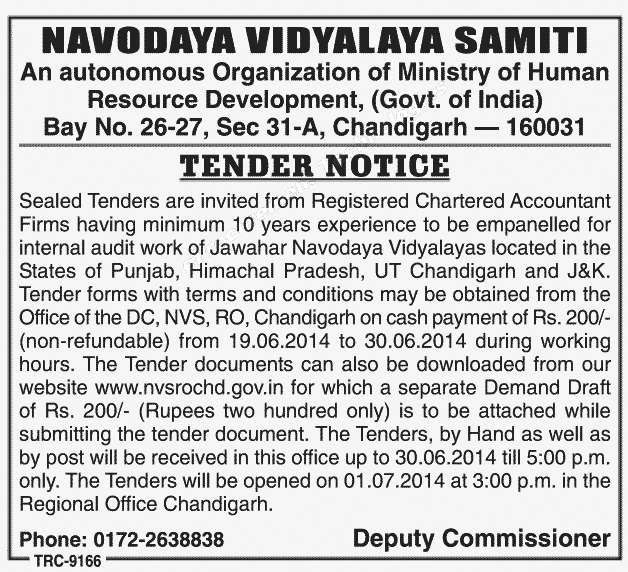 NAVODAYA VIDYALAYA SAMITI
An autonomous Organization of Ministry of Human Resource Development, (Govt. of India)
Bay No. 26-27, Sec 31-A, Chandigarh — 160031

TENDER NOTICE

Sealed Tenders are invited from Registered Chartered Accountant Firms having minimum 10 years experience to be empanelled for internal audit work of Jawahar Navodaya Vidyalayas located in the States of Punjab, Himachal Pradesh, UT Chandigarh and J&K. Tender forms with terms and conditions may be obtained from the Office of the DC, NVS, RO, Chandigarh on cash payment of Rs. 200/- (non-refundable) from 19.06.2014 to 30.06.2014 during working hours. The Tender documents can also be downloaded from our website www.nvsrochd.gov.in for which a separate Demand Draft of Rs. 200/- (Rupees two hundred only) is to be attached while submitting the tender document. The Tenders, by Hand as well as by post will be received in this office up to 30.06.2014 till 5:00 p.m. only. The Tenders will be opened on 01.07.2014 at 3:00 p.m. in the Regional Office Chandigarh.

Phone: 0172-2638838

Deputy Commissioner

TRC-9166